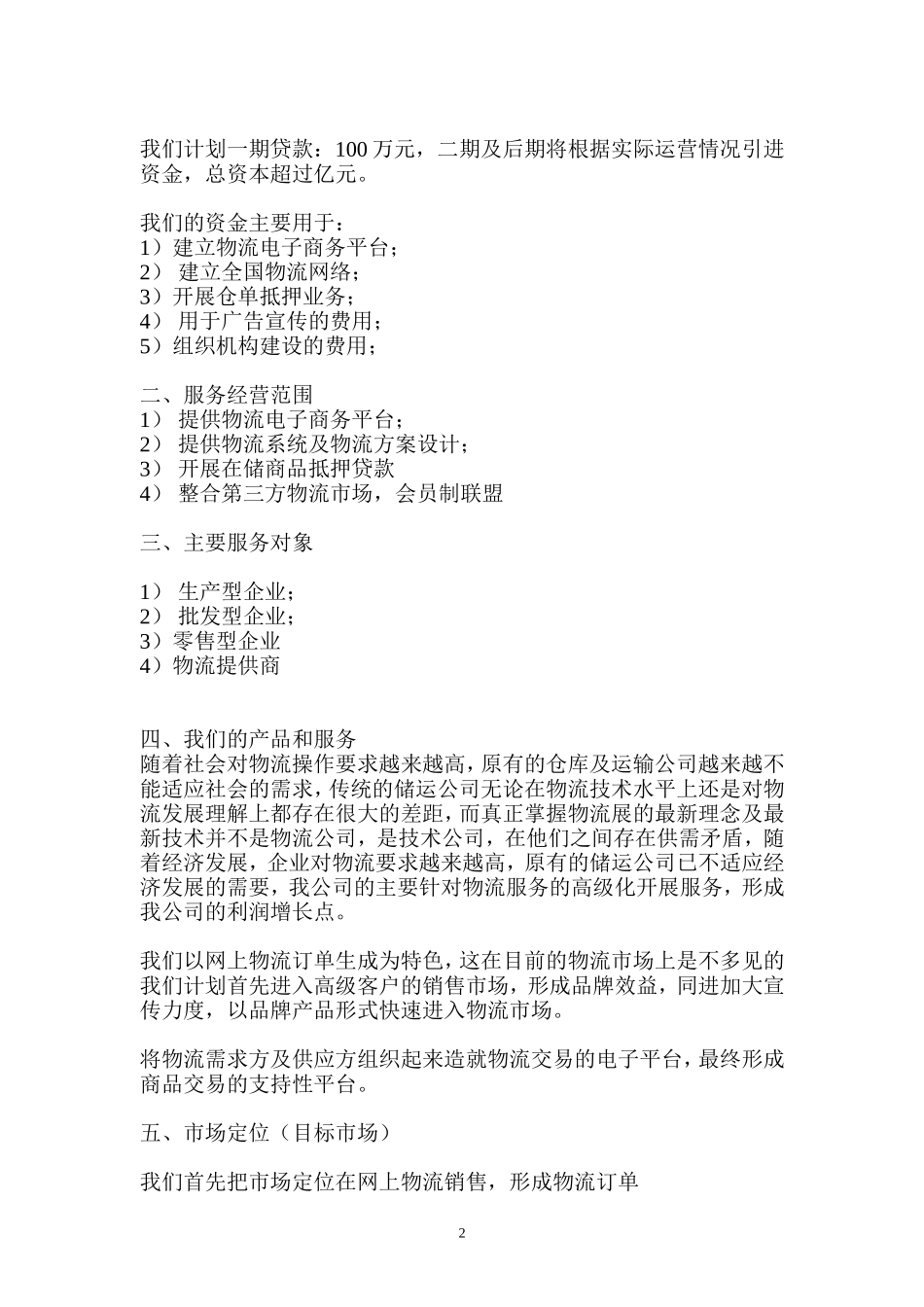 我们计划一期贷款：100 万元，二期及后期将根据实际运营情况引进资金，总资本超过亿元。

我们的资金主要用于：
1）建立物流电子商务平台；
2） 建立全国物流网络；
3）开展仓单抵押业务；
4） 用于广告宣传的费用；
5）组织机构建设的费用；

二、服务经营范围
1） 提供物流电子商务平台；
2） 提供物流系统及物流方案设计；
3） 开展在储商品抵押贷款
4） 整合第三方物流市场，会员制联盟

三、主要服务对象

1） 生产型企业；
2） 批发型企业；
3）零售型企业
4）物流提供商

四、我们的产品和服务
随着社会对物流操作要求越来越高，原有的仓库及运输公司越来越不能适应社会的需求，传统的储运公司无论在物流技术水平上还是对物流发展理解上都存在很大的差距，而真正掌握物流展的最新理念及最新技术并不是物流公司，是技术公司，在他们之间存在供需矛盾，随着经济发展，企业对物流要求越来越高，原有的储运公司已不适应经济发展的需要，我公司的主要针对物流服务的高级化开展服务，形成我公司的利润增长点。

我们以网上物流订单生成为特色，这在目前的物流市场上是不多见的我们计划首先进入高级客户的销售市场，形成品牌效益，同进加大宣传力度，以品牌产品形式快速进入物流市场。

将物流需求方及供应方组织起来造就物流交易的电子平台，最终形成商品交易的支持性平台。

五、市场定位（目标市场）

我们首先把市场定位在网上物流销售，形成物流订单

2